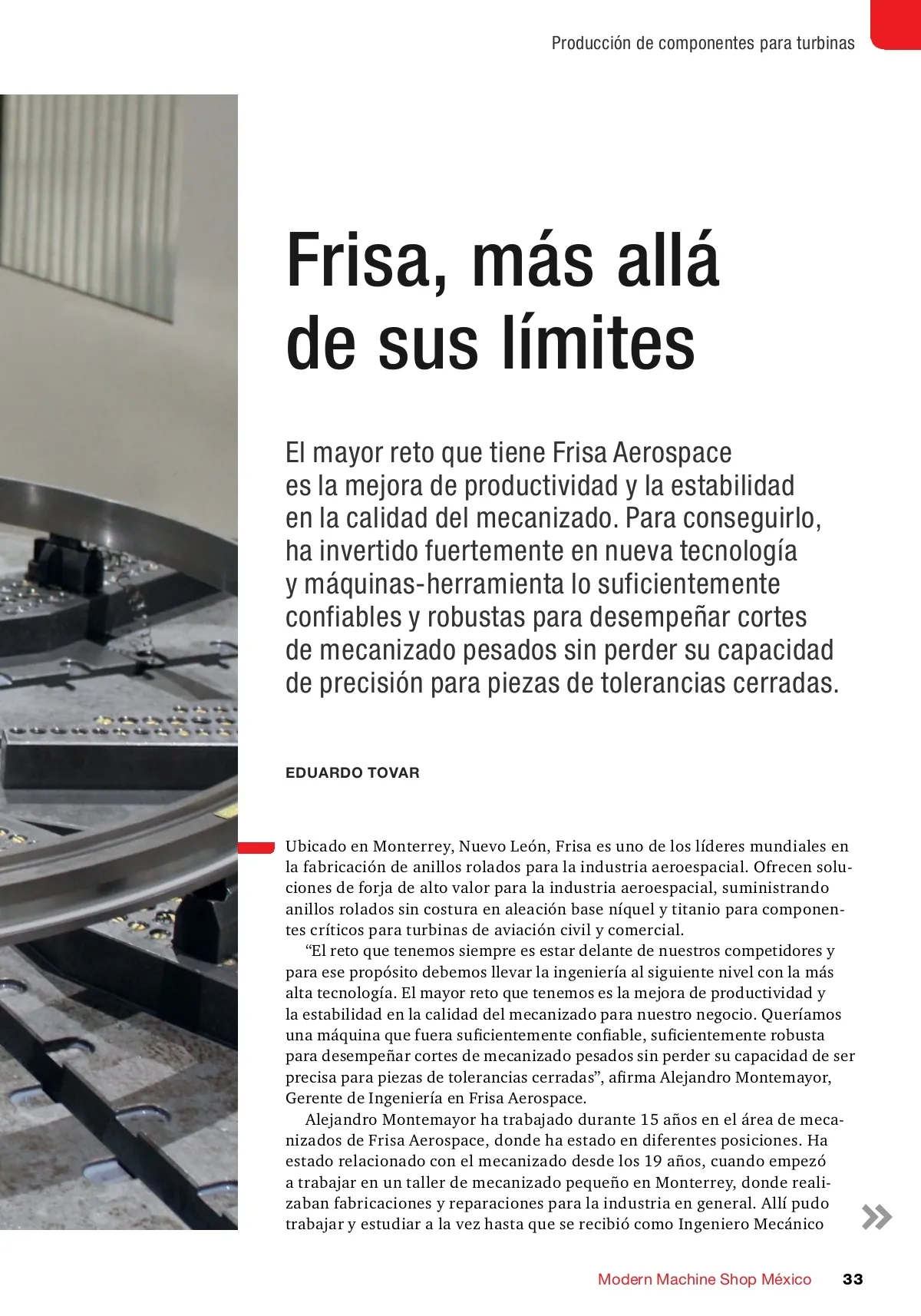 Producción de componentes para turbinas

Frisa, más allá de sus límites

El mayor reto que tiene Frisa Aerospace es la mejora de productividad y la estabilidad en la calidad del mecanizado. Para conseguirlo, ha invertido fuertemente en nueva tecnología y máquinas-herramienta lo suficientemente confiables y robustas para desempeñar cortes de mecanizado pesados sin perder su capacidad de precisión para piezas de tolerancias cerradas.

EDUARDO TOVAR

Ubicado en Monterrey, Nuevo León, Frisa es uno de los líderes mundiales en la fabricación de anillos rolados para la industria aeroespacial. Ofrecen soluciones de forja de alto valor para la industria aeroespacial, suministrando anillos rolados sin costura en aleación base níquel y titanio para componentes críticos para turbinas de aviación civil y comercial.

“El reto que tenemos siempre es estar delante de nuestros competidores y para ese propósito debemos llevar la ingeniería al siguiente nivel con la más alta tecnología. El mayor reto que tenemos es la mejora de productividad y la estabilidad en la calidad del mecanizado para nuestro negocio. Queríamos una máquina que fuera suficientemente confiable, suficientemente robusta para desempeñar cortes de mecanizado pesados sin perder su capacidad de ser precisa para piezas de tolerancias cerradas”, afirma Alejandro Montemayor, Gerente de Ingeniería en Frisa Aerospace.

Alejandro Montemayor ha trabajado durante 15 años en el área de mecanizados de Frisa Aerospace, donde ha estado en diferentes posiciones. Ha estado relacionado con el mecanizado desde los 19 años, cuando empezó a trabajar en un taller de mecanizado pequeño en Monterrey, donde realizaban fabricaciones y reparaciones para la industria en general. Allí pudo trabajar y estudiar a la vez hasta que se recibió como Ingeniero Mecánico

Modern Machine Shop México 33